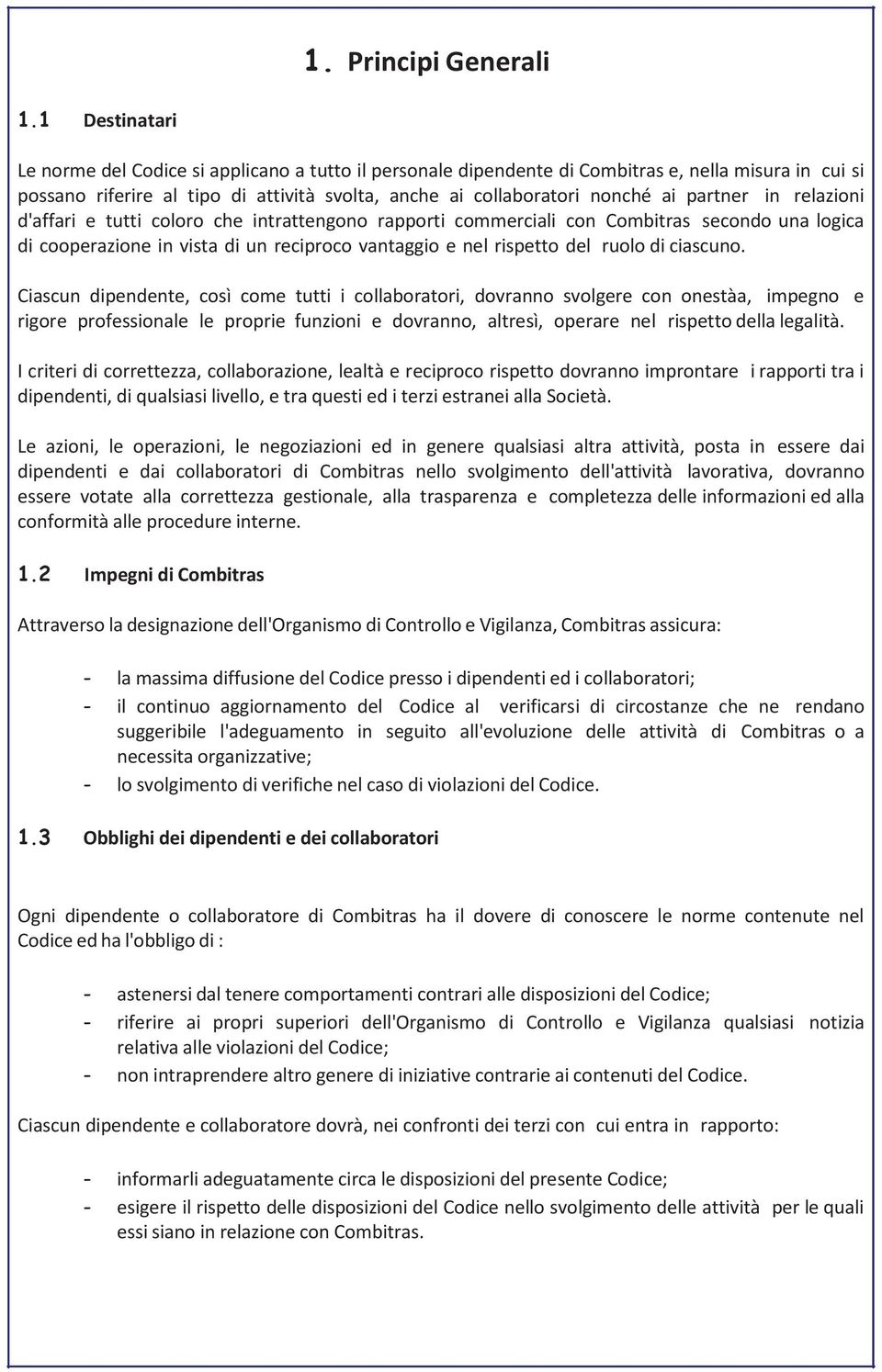 1. Principi Generali

1.1 Destinatari

Le norme del Codice si applicano a tutto il personale dipendente di Combitras e, nella misura in cui si possano riferire al tipo di attività svolta, anche ai collaboratori nonché ai partner in relazioni d'affari e tutti coloro che intrattengono rapporti commerciali con Combitras secondo una logica di cooperazione in vista di un reciproco vantaggio e nel rispetto del ruolo di ciascuno.

Ciascun dipendente, così come tutti i collaboratori, dovranno svolgere con onestàa, impegno e rigore professionale le proprie funzioni e dovranno, altresì, operare nel rispetto della legalità.

I criteri di correttezza, collaborazione, lealtà e reciproco rispetto dovranno improntare i rapporti tra i dipendenti, di qualsiasi livello, e tra questi ed i terzi estranei alla Società.

Le azioni, le operazioni, le negoziazioni ed in genere qualsiasi altra attività, posta in essere dai dipendenti e dai collaboratori di Combitras nello svolgimento dell'attività lavorativa, dovranno essere votate alla correttezza gestionale, alla trasparenza e completezza delle informazioni ed alla conformità alle procedure interne.

1.2 Impegni di Combitras

Attraverso la designazione dell'Organismo di Controllo e Vigilanza, Combitras assicura:

- la massima diffusione del Codice presso i dipendenti ed i collaboratori;
- il continuo aggiornamento del Codice al verificarsi di circostanze che ne rendano suggeribile l'adeguamento in seguito all'evoluzione delle attività di Combitras o a necessita organizzative;
- lo svolgimento di verifiche nel caso di violazioni del Codice.

1.3 Obblighi dei dipendenti e dei collaboratori

Ogni dipendente o collaboratore di Combitras ha il dovere di conoscere le norme contenute nel Codice ed ha l'obbligo di :

- astenersi dal tenere comportamenti contrari alle disposizioni del Codice;
- riferire ai propri superiori dell'Organismo di Controllo e Vigilanza qualsiasi notizia relativa alle violazioni del Codice;
- non intraprendere altro genere di iniziative contrarie ai contenuti del Codice.

Ciascun dipendente e collaboratore dovrà, nei confronti dei terzi con cui entra in rapporto:

- informarli adeguatamente circa le disposizioni del presente Codice;
- esigere il rispetto delle disposizioni del Codice nello svolgimento delle attività per le quali essi siano in relazione con Combitras.